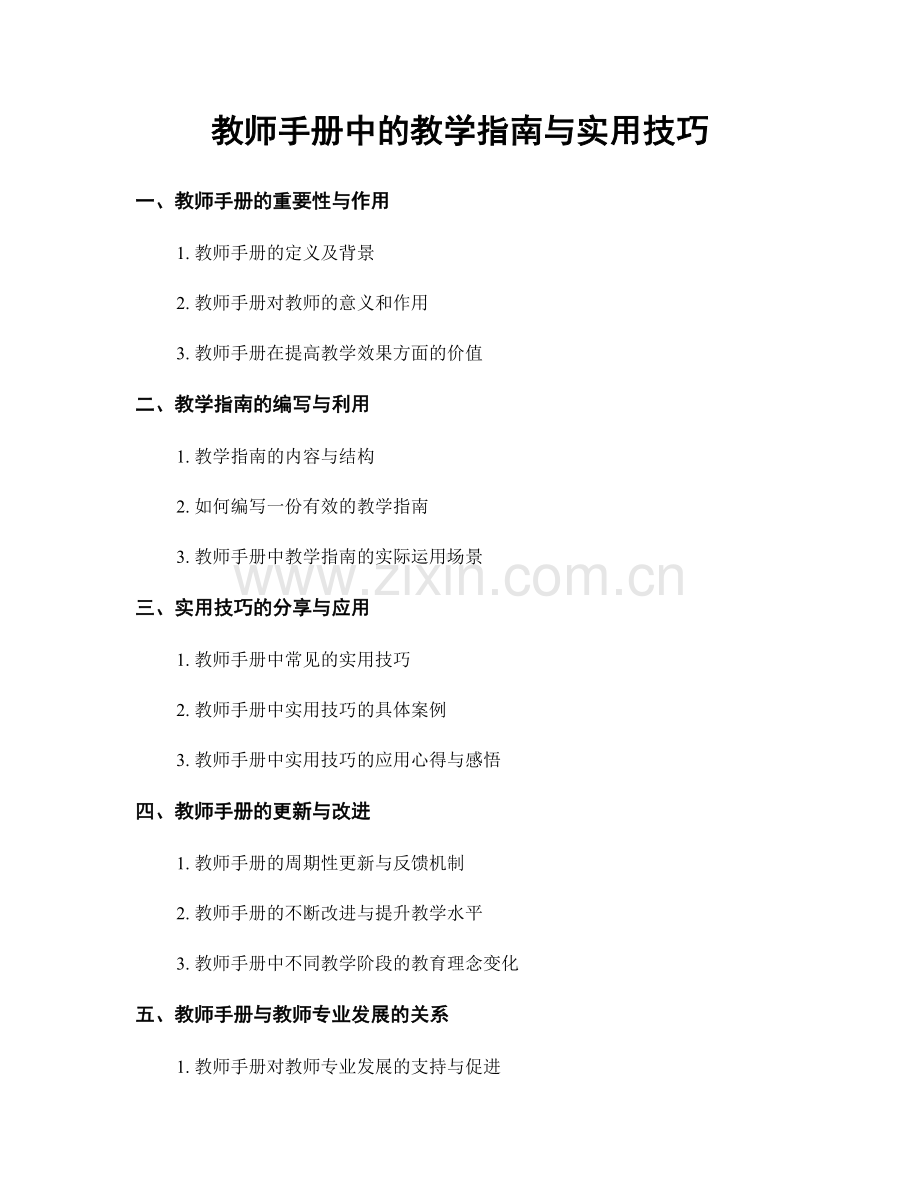 教师手册中的教学指南与实用技巧

一、教师手册的重要性与作用

1.教师手册的定义及背景

2.教师手册对教师的意义和作用

3.教师手册在提高教学效果方面的价值

二、教学指南的编写与利用

1.教学指南的内容与结构

2.如何编写一份有效的教学指南

3.教师手册中教学指南的实际运用场景

三、实用技巧的分享与应用

1.教师手册中常见的实用技巧

2.教师手册中实用技巧的具体案例

3.教师手册中实用技巧的应用心得与感悟

四、教师手册的更新与改进

1.教师手册的周期性更新与反馈机制

2.教师手册的不断改进与提升教学水平

3.教师手册中不同教学阶段的教育理念变化

五、教师手册与教师专业发展的关系

1.教师手册对教师专业发展的支持与促进

www.zixin.com.cn